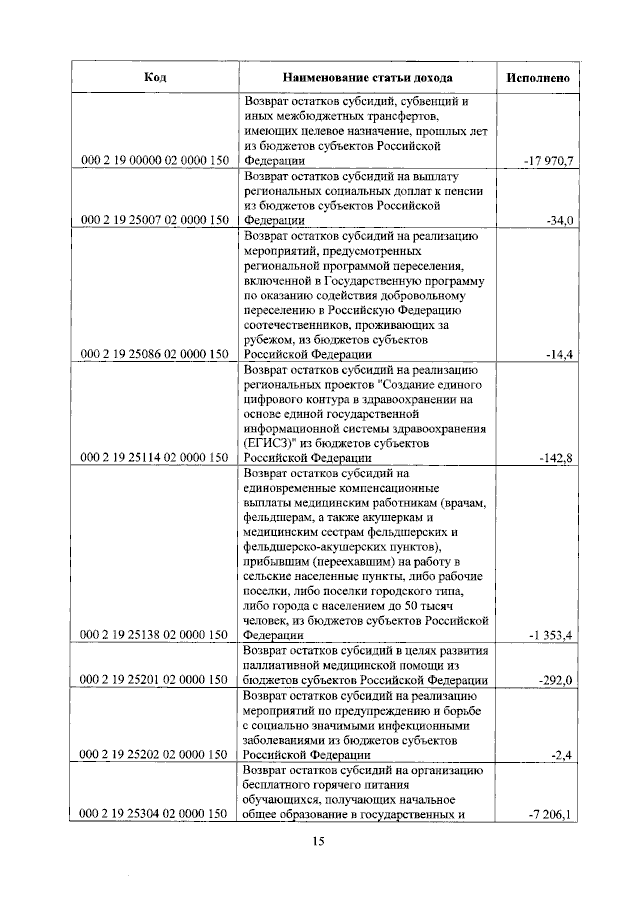 | Код | Наименование статьи дохода | Исполнено |
|---|---|---|
| 000 2 19 00000 02 0000 150 | Возврат остатков субсидий, субвенций и иных межбюджетных трансфертов, имеющих целевое назначение, прошлых лет из бюджетов субъектов Российской Федерации | -17 970,7 |
| 000 2 19 25007 02 0000 150 | Возврат остатков субсидий на выплату региональных социальных доплат к пенсии из бюджетов субъектов Российской Федерации | -34,0 |
| 000 2 19 25086 02 0000 150 | Возврат остатков субсидий на реализацию мероприятий, предусмотренных региональной программой переселения, включенной в Государственную программу по оказанию содействия добровольному переселению в Российскую Федерацию соотечественников, проживающих за рубежом, из бюджетов субъектов Российской Федерации | -14,4 |
| 000 2 19 25114 02 0000 150 | Возврат остатков субсидий на реализацию региональных проектов "Создание единого цифрового контура в здравоохранении на основе единой государственной информационной системы здравоохранения (ЕГИСЗ)" из бюджетов субъектов Российской Федерации | -142,8 |
| 000 2 19 25138 02 0000 150 | Возврат остатков субсидий на единовременные компенсационные выплаты медицинским работникам (врачам, фельдшерам, а также акушеркам и медицинским сестрам фельдшерских и фельдшерско-акушерских пунктов), прибывшим (переехавшим) на работу в сельские населенные пункты, либо рабочие поселки, либо поселки городского типа, либо города с населением до 50 тысяч человек, из бюджетов субъектов Российской Федерации | -1 353,4 |
| 000 2 19 25201 02 0000 150 | Возврат остатков субсидий в целях развития паллиативной медицинской помощи из бюджетов субъектов Российской Федерации | -292,0 |
| 000 2 19 25202 02 0000 150 | Возврат остатков субсидий на реализацию мероприятий по предупреждению и борьбе с социально значимыми инфекционными заболеваниями из бюджетов субъектов Российской Федерации | -2,4 |
| 000 2 19 25304 02 0000 150 | Возврат остатков субсидий на организацию бесплатного горячего питания обучающихся, получающих начальное общее образование в государственных и | -7 206,1 |

15